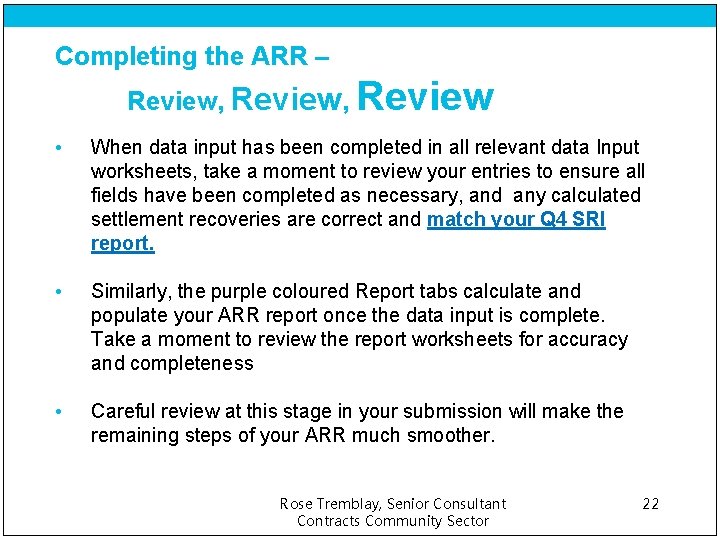 Completing the ARR –
Review, Review, Review

• When data input has been completed in all relevant data Input worksheets, take a moment to review your entries to ensure all fields have been completed as necessary, and any calculated settlement recoveries are correct and match your Q4 SRI report.

• Similarly, the purple coloured Report tabs calculate and populate your ARR report once the data input is complete. Take a moment to review the report worksheets for accuracy and completeness

• Careful review at this stage in your submission will make the remaining steps of your ARR much smoother.

Rose Tremblay, Senior Consultant
Contracts Community Sector

22